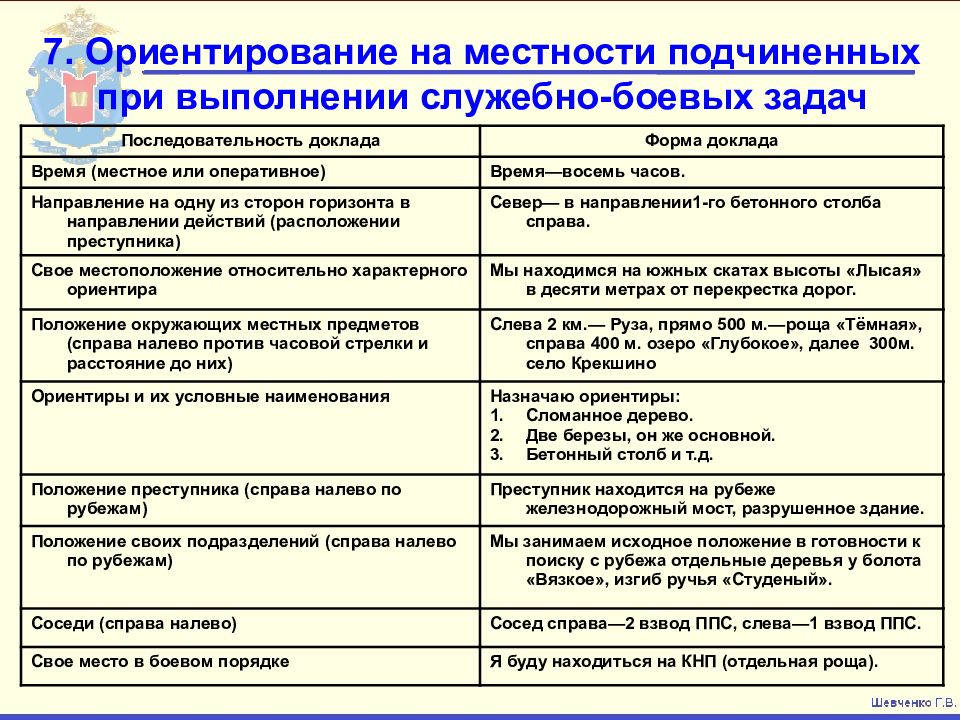 7. Ориентирование на местности подчиненных при выполнении служебно-боевых задач

| Последовательность доклада | Форма доклада |
|---|---|
| Время (местное или оперативное) | Время—восемь часов. |
| Направление на одну из сторон горизонта в направлении действий (расположении преступника) | Север— в направлении1-го бетонного столба справа. |
| Свое местоположение относительно характерного ориентира | Мы находимся на южных скатах высоты «Лысая» в десяти метрах от перекрестка дорог. |
| Положение окружающих местных предметов (справа налево против часовой стрелки и расстояние до них) | Слева 2 км.— Руза, прямо 500 м.—роща «Тёмная», справа 400 м. озеро «Глубокое», далее 300м. село Крекшино |
| Ориентиры и их условные наименования | Назначаю ориентиры: 1. Сломанное дерево. 2. Две березы, он же основной. 3. Бетонный столб и т.д. |
| Положение преступника (справа налево по рубежам) | Преступник находится на рубеже железнодорожный мост, разрушенное здание. |
| Положение своих подразделений (справа налево по рубежам) | Мы занимаем исходное положение в готовности к поиску с рубежа отдельные деревья у болота «Вязкое», изгиб ручья «Студеный». |
| Соседи (справа налево) | Сосед справа—2 взвод ППС, слева—1 взвод ППС. |
| Свое место в боевом порядке | Я буду находиться на КНП (отдельная роща). |

Шевченко Г.В.